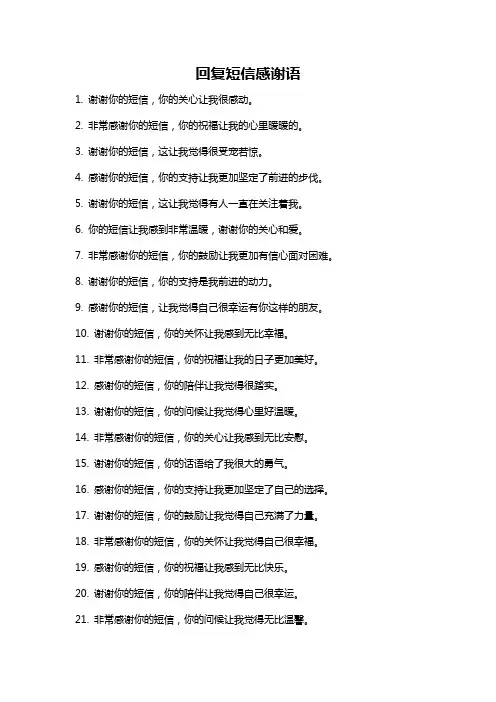 回复短信感谢语

1. 谢谢你的短信，你的关心让我很感动。

2. 非常感谢你的短信，你的祝福让我的心里暖暖的。

3. 谢谢你的短信，这让我觉得很受宠若惊。

4. 感谢你的短信，你的支持让我更加坚定了前进的步伐。

5. 谢谢你的短信，这让我觉得有人一直在关注着我。

6. 你的短信让我感到非常温暖，谢谢你的关心和爱。

7. 非常感谢你的短信，你的鼓励让我更加有信心面对困难。

8. 谢谢你的短信，你的支持是我前进的动力。

9. 感谢你的短信，让我觉得自己很幸运有你这样的朋友。

10. 谢谢你的短信，你的关怀让我感到无比幸福。

11. 非常感谢你的短信，你的祝福让我的日子更加美好。

12. 感谢你的短信，你的陪伴让我觉得很踏实。

13. 谢谢你的短信，你的问候让我觉得心里好温暖。

14. 非常感谢你的短信，你的关心让我感到无比安慰。

15. 谢谢你的短信，你的话语给了我很大的勇气。

16. 感谢你的短信，你的支持让我更加坚定了自己的选择。

17. 谢谢你的短信，你的鼓励让我觉得自己充满了力量。

18. 非常感谢你的短信，你的关怀让我觉得自己很幸福。

19. 感谢你的短信，你的祝福让我感到无比快乐。

20. 谢谢你的短信，你的陪伴让我觉得自己很幸运。

21. 非常感谢你的短信，你的问候让我觉得无比温馨。